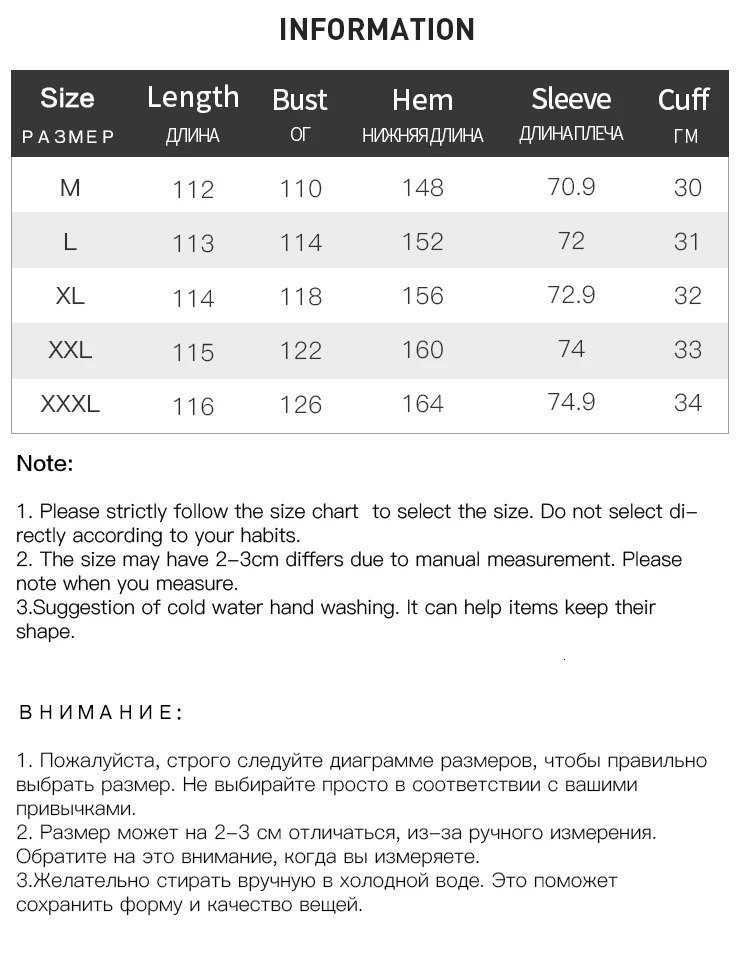 INFORMATION

| Size РАЗМЕР | Length ДЛИНА | Bust ОГ | Hem НИЖНЯЯ ДЛИНА | Sleeve ДЛИНА ПЛЕЧА | Cuff ГМ |
|---|---|---|---|---|---|
| M | 112 | 110 | 148 | 70.9 | 30 |
| L | 113 | 114 | 152 | 72 | 31 |
| XL | 114 | 118 | 156 | 72.9 | 32 |
| XXL | 115 | 122 | 160 | 74 | 33 |
| XXXL | 116 | 126 | 164 | 74.9 | 34 |

Note:

1. Please strictly follow the size chart to select the size. Do not select directly according to your habits.
2. The size may have 2-3cm differs due to manual measurement. Please note when you measure.
3.Suggestion of cold water hand washing. It can help items keep their shape.

ВНИМАНИЕ:

1. Пожалуйста, строго следуйте диаграмме размеров, чтобы правильно выбрать размер. Не выбирайте просто в соответствии с вашими привычками.
2. Размер может на 2-3 см отличаться, из-за ручного измерения. Обратите на это внимание, когда вы измеряете.
3.Желательно стирать вручную в холодной воде. Это поможет сохранить форму и качество вещей.